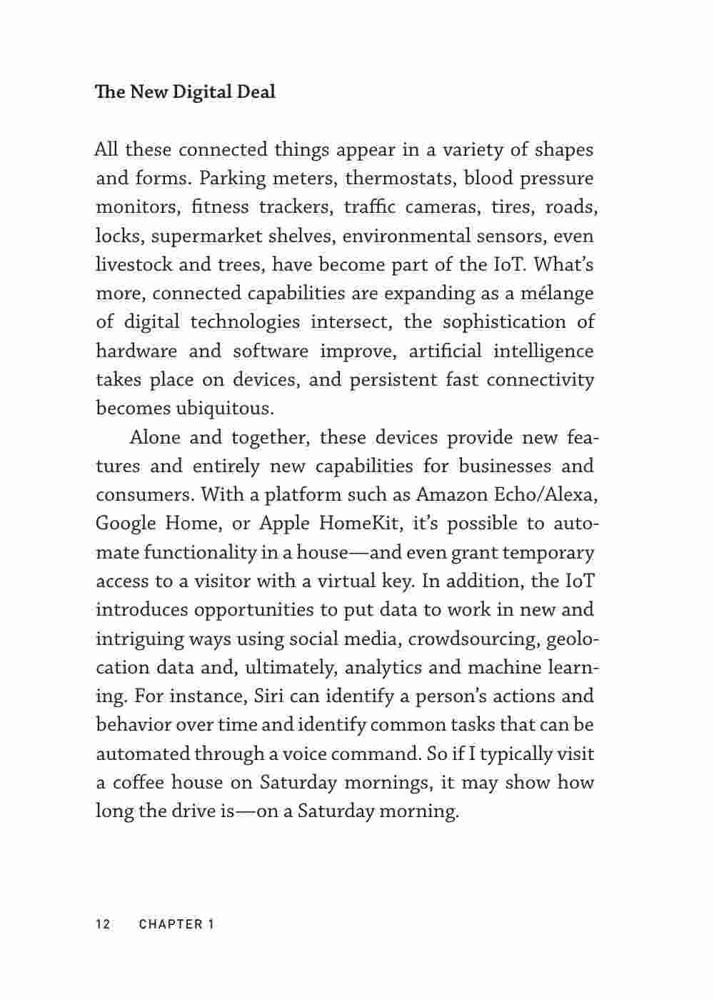 The New Digital Deal

All these connected things appear in a variety of shapes and forms. Parking meters, thermostats, blood pressure monitors, fitness trackers, traffic cameras, tires, roads, locks, supermarket shelves, environmental sensors, even livestock and trees, have become part of the IoT. What's more, connected capabilities are expanding as a mélange of digital technologies intersect, the sophistication of hardware and software improve, artificial intelligence takes place on devices, and persistent fast connectivity becomes ubiquitous.

Alone and together, these devices provide new features and entirely new capabilities for businesses and consumers. With a platform such as Amazon Echo/Alexa, Google Home, or Apple HomeKit, it's possible to automate functionality in a house—and even grant temporary access to a visitor with a virtual key. In addition, the IoT introduces opportunities to put data to work in new and intriguing ways using social media, crowdsourcing, geolocation data and, ultimately, analytics and machine learning. For instance, Siri can identify a person's actions and behavior over time and identify common tasks that can be automated through a voice command. So if I typically visit a coffee house on Saturday mornings, it may show how long the drive is—on a Saturday morning.

12 CHAPTER 1